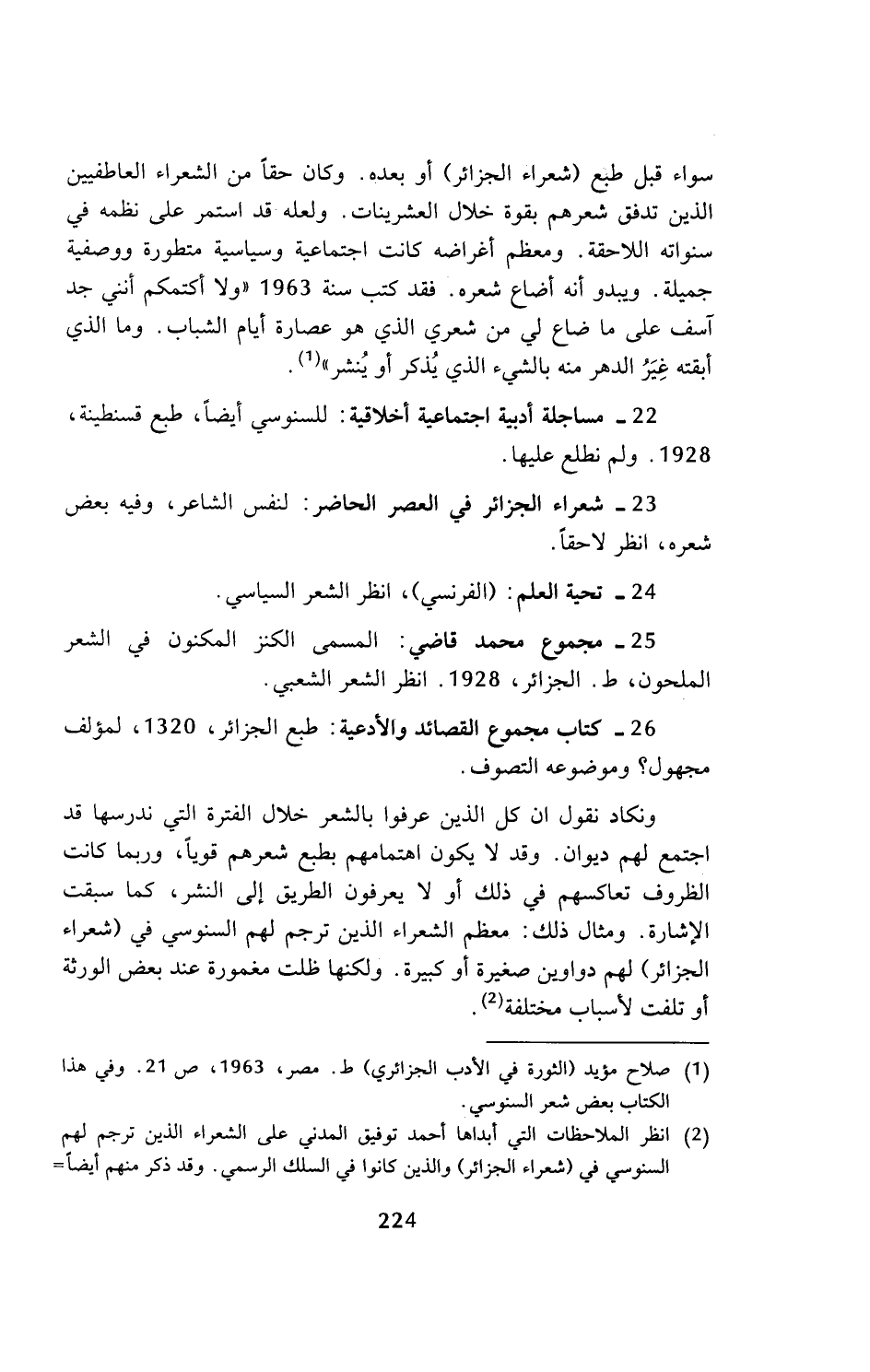 سواء قبل طبع (شعراء الجزائر) أو بعده. وكان حقاً من الشعراء العاطفيين الذين تدفق شعرهم بقوة خلال العشرينات. ولعله قد استمر على نظمه في سنواته اللاحقة. ومعظم أغراضه كانت اجتماعية وسياسية متطورة ووصفية جميلة. ويبدو أنه أضاع شعره. فقد كتب سنة 1963 «ولا أكتمكم أنني جد آسف على ما ضاع لي من شعري الذي هو عصارة أيام الشباب. وما الذي أبقته غِيَرُ الدهر منه بالشيء الذي يُذكر أو يُنشر»$^{(1)}$.

22 ـ مساجلة أدبية اجتماعية أخلاقية: للسنوسي أيضاً، طبع قسنطينة، 1928. ولم نطلع عليها.

23 ـ شعراء الجزائر في العصر الحاضر: لنفس الشاعر، وفيه بعض شعره، انظر لاحقاً.

24 ـ تحية العلم: (الفرنسي)، انظر الشعر السياسي.

25 ـ مجموع محمد قاضي: المسمى الكنز المكنون في الشعر الملحون، ط. الجزائر، 1928. انظر الشعر الشعبي.

26 ـ كتاب مجموع القصائد والأدعية: طبع الجزائر، 1320، لمؤلف مجهول؟ وموضوعه التصوف.

ونكاد نقول ان كل الذين عرفوا بالشعر خلال الفترة التي ندرسها قد اجتمع لهم ديوان. وقد لا يكون اهتمامهم بطبع شعرهم قوياً، وربما كانت الظروف تعاكسهم في ذلك أو لا يعرفون الطريق إلى النشر، كما سبقت الإشارة. ومثال ذلك: معظم الشعراء الذين ترجم لهم السنوسي في (شعراء الجزائر) لهم دواوين صغيرة أو كبيرة. ولكنها ظلت مغمورة عند بعض الورثة أو تلفت لأسباب مختلفة$^{(2)}$.

(1) صلاح مؤيد (الثورة في الأدب الجزائري) ط. مصر، 1963، ص 21. وفي هذا الكتاب بعض شعر السنوسي.

(2) انظر الملاحظات التي أبداها أحمد توفيق المدني على الشعراء الذين ترجم لهم السنوسي في (شعراء الجزائر) والذين كانوا في السلك الرسمي. وقد ذكر منهم أيضاً=

224